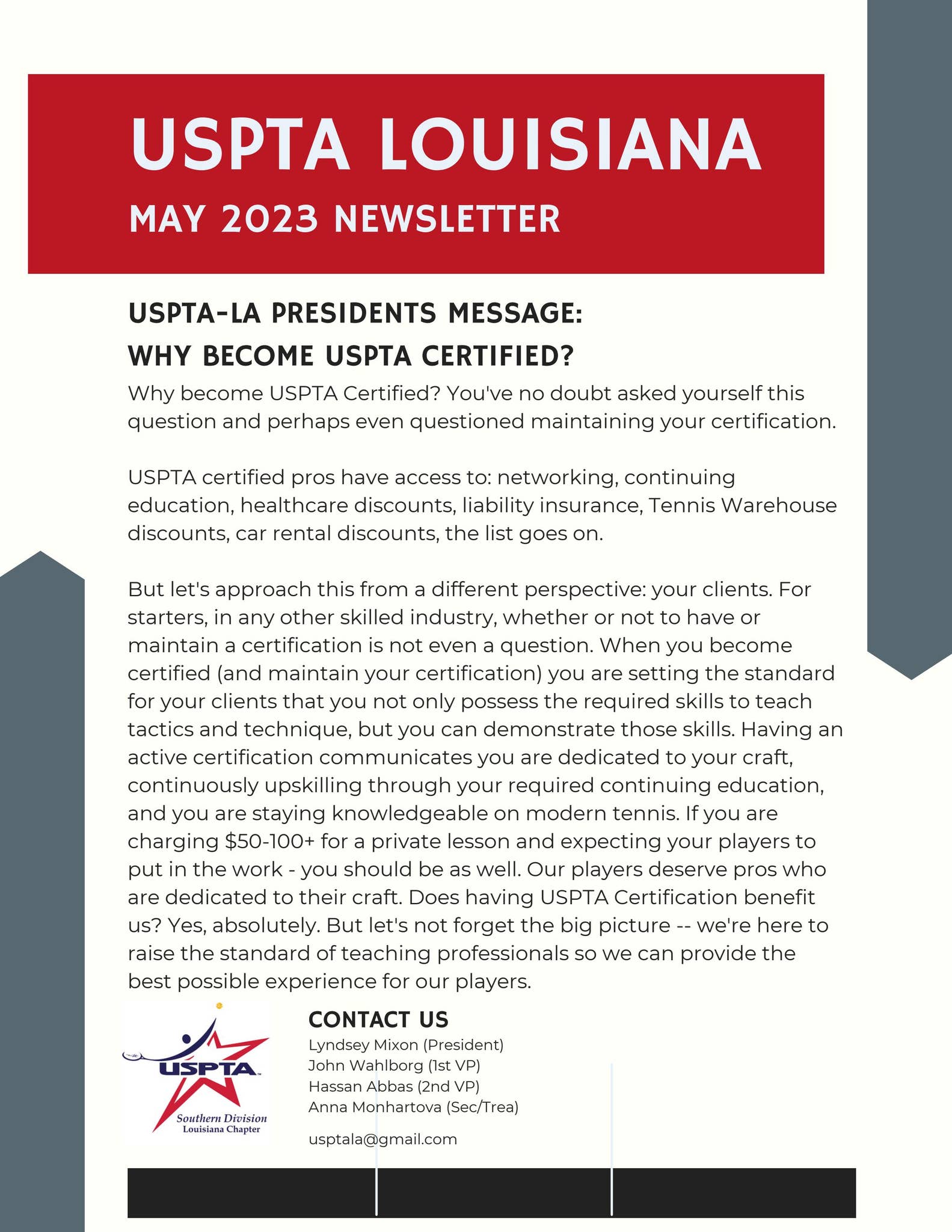 USPTA LOUISIANA
MAY 2023 NEWSLETTER

USPTA-LA PRESIDENTS MESSAGE:
WHY BECOME USPTA CERTIFIED?

Why become USPTA Certified? You've no doubt asked yourself this question and perhaps even questioned maintaining your certification.

USPTA certified pros have access to: networking, continuing education, healthcare discounts, liability insurance, Tennis Warehouse discounts, car rental discounts, the list goes on.

But let's approach this from a different perspective: your clients. For starters, in any other skilled industry, whether or not to have or maintain a certification is not even a question. When you become certified (and maintain your certification) you are setting the standard for your clients that you not only possess the required skills to teach tactics and technique, but you can demonstrate those skills. Having an active certification communicates you are dedicated to your craft, continuously upskilling through your required continuing education, and you are staying knowledgeable on modern tennis. If you are charging $50-100+ for a private lesson and expecting your players to put in the work - you should be as well. Our players deserve pros who are dedicated to their craft. Does having USPTA Certification benefit us? Yes, absolutely. But let's not forget the big picture -- we're here to raise the standard of teaching professionals so we can provide the best possible experience for our players.

USPTA
Southern Division
Louisiana Chapter

CONTACT US
Lyndsey Mixon (President)
John Wahlborg (1st VP)
Hassan Abbas (2nd VP)
Anna Monhartova (Sec/Trea)

usptala@gmail.com